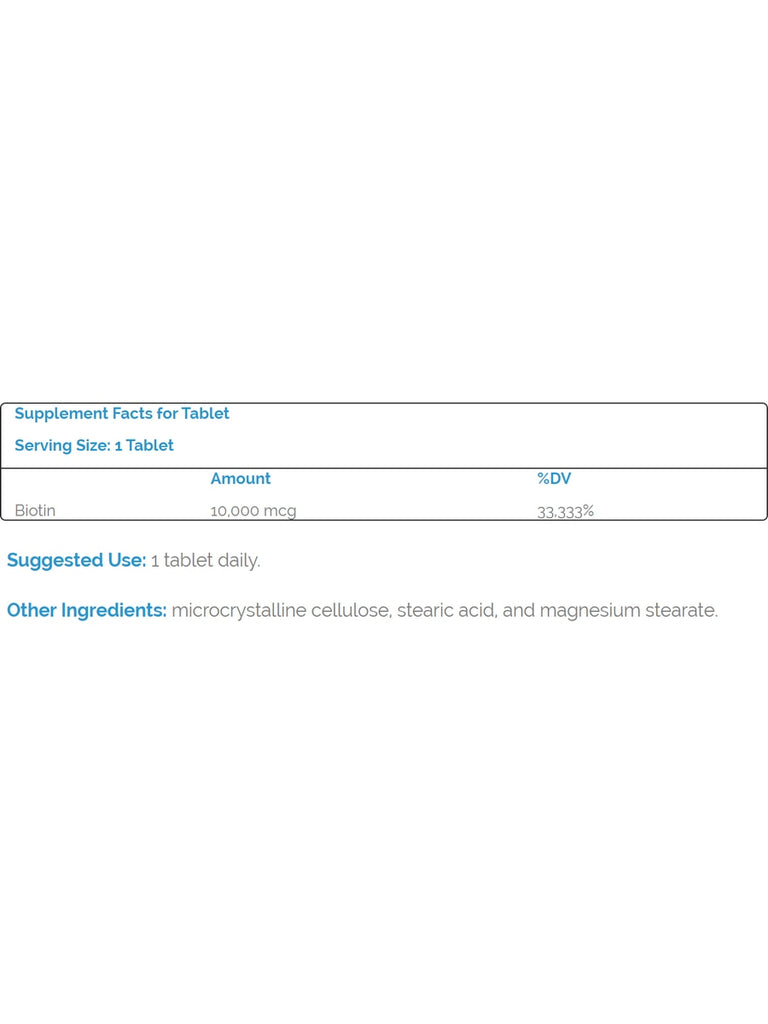 Supplement Facts for Tablet

Serving Size: 1 Tablet

| | Amount | %DV |
|---|---|---|
| Biotin | 10,000 mcg | 33,333% |

Suggested Use: 1 tablet daily.

Other Ingredients: microcrystalline cellulose, stearic acid, and magnesium stearate.